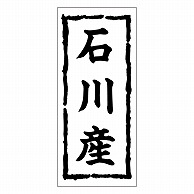 石川産